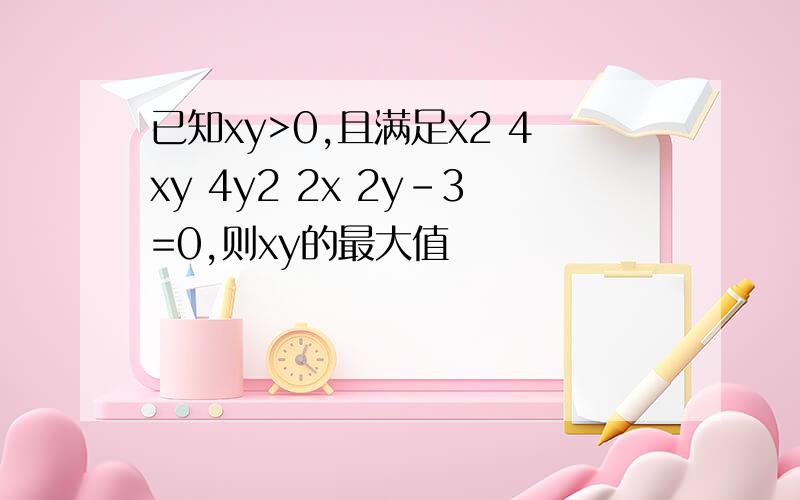 已知xy>0,且满足x2 4xy 4y2 2x 2y-3=0,则xy的最大值